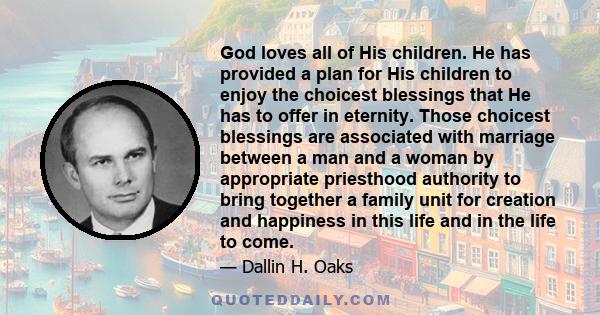 God loves all of His children. He has provided a plan for His children to enjoy the choicest blessings that He has to offer in eternity. Those choicest blessings are associated with marriage between a man and a woman by appropriate priesthood authority to bring together a family unit for creation and happiness in this life and in the life to come.

— Dallin H. Oaks

QUOTEDDAILY.COM